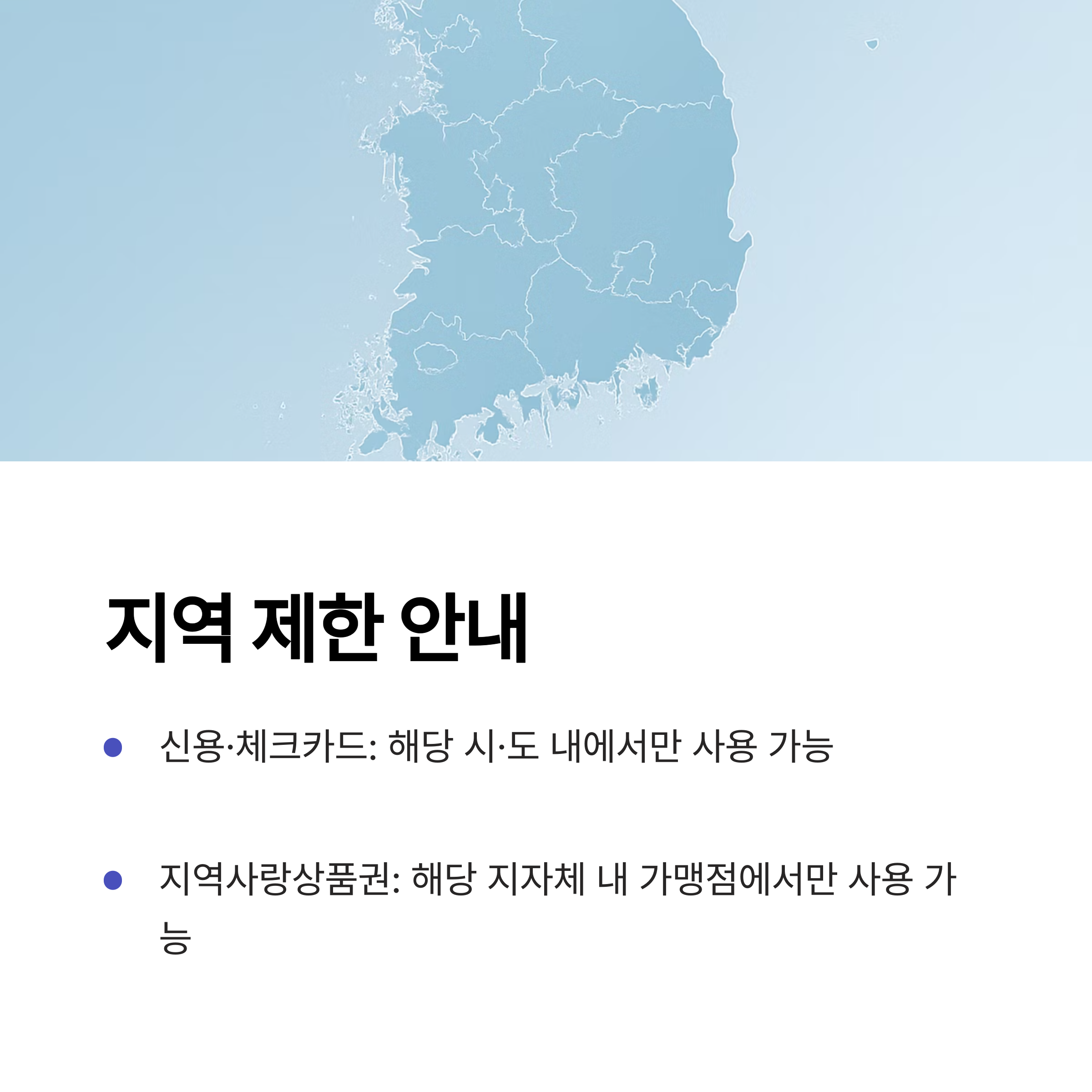 지역 제한 안내

• 신용·체크카드: 해당 시·도 내에서만 사용 가능

• 지역사랑상품권: 해당 지자체 내 가맹점에서만 사용 가능